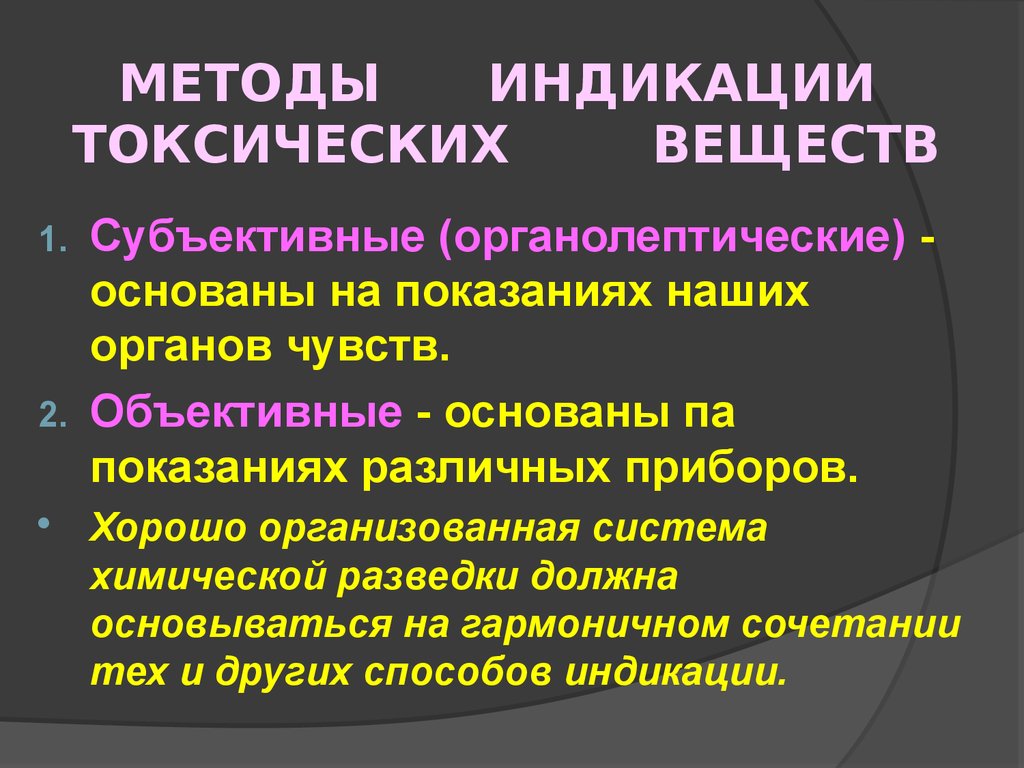 МЕТОДЫ ИНДИКАЦИИ ТОКСИЧЕСКИХ ВЕЩЕСТВ

1. Субъективные (органолептические) - основаны на показаниях наших органов чувств.

2. Объективные - основаны па показаниях различных приборов.

• Хорошо организованная система химической разведки должна основываться на гармоничном сочетании тех и других способов индикации.